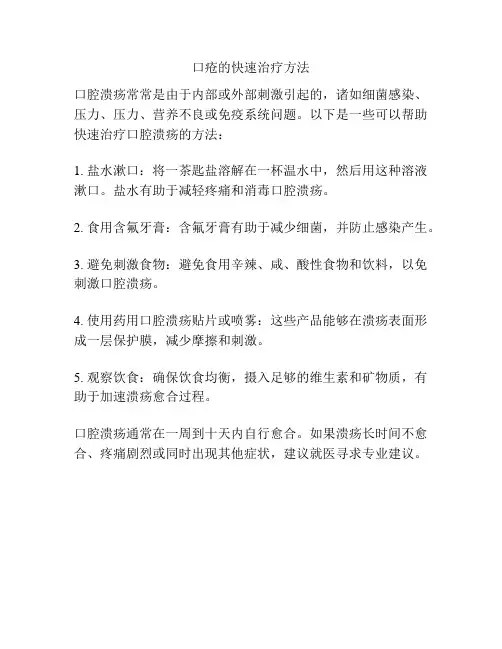 口疮的快速治疗方法

口腔溃疡常常是由于内部或外部刺激引起的，诸如细菌感染、压力、压力、营养不良或免疫系统问题。以下是一些可以帮助快速治疗口腔溃疡的方法：

1. 盐水漱口：将一茶匙盐溶解在一杯温水中，然后用这种溶液漱口。盐水有助于减轻疼痛和消毒口腔溃疡。

2. 食用含氟牙膏：含氟牙膏有助于减少细菌，并防止感染产生。

3. 避免刺激食物：避免食用辛辣、咸、酸性食物和饮料，以免刺激口腔溃疡。

4. 使用药用口腔溃疡贴片或喷雾：这些产品能够在溃疡表面形成一层保护膜，减少摩擦和刺激。

5. 观察饮食：确保饮食均衡，摄入足够的维生素和矿物质，有助于加速溃疡愈合过程。

口腔溃疡通常在一周到十天内自行愈合。如果溃疡长时间不愈合、疼痛剧烈或同时出现其他症状，建议就医寻求专业建议。